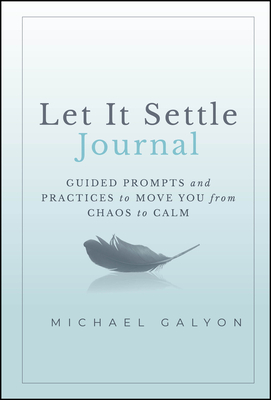 Let It Settle
Journal

GUIDED PROMPTS and PRACTICES to MOVE YOU from CHAOS to CALM

MICHAEL GALYON